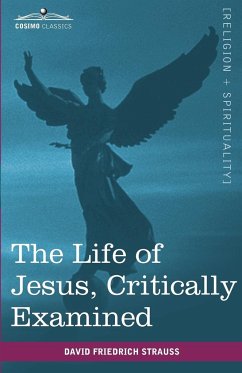 COSIMO CLASSICS

[RELIGION + SPIRITUALITY]

The Life of Jesus, Critically Examined

DAVID FRIEDRICH STRAUSS